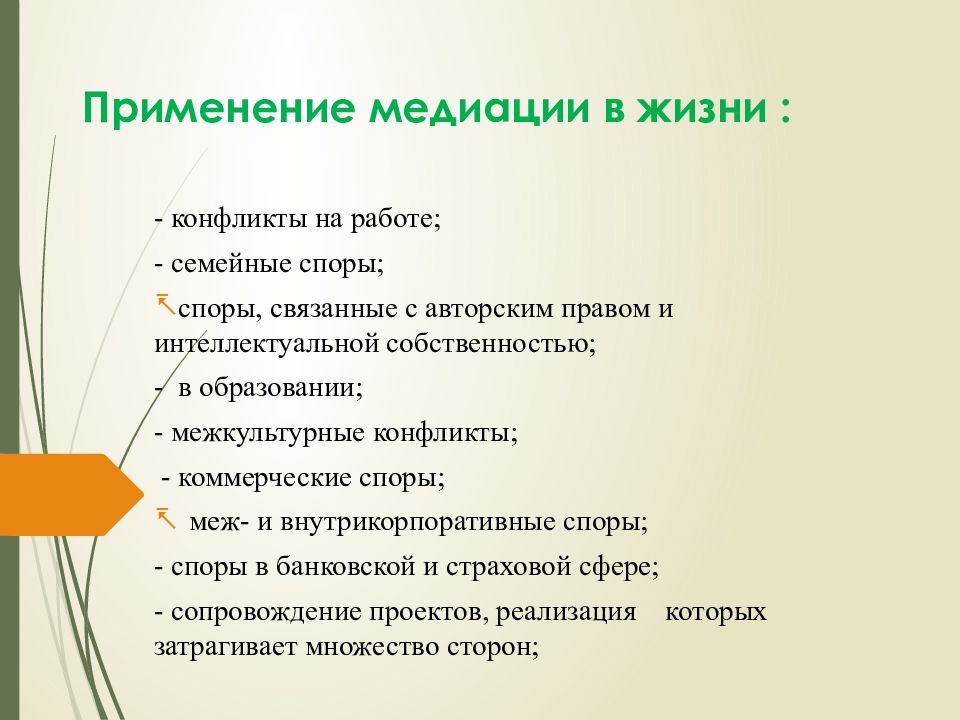 Применение медиации в жизни :

- конфликты на работе;

- семейные споры;

споры, связанные с авторским правом и интеллектуальной собственностью;

- в образовании;

- межкультурные конфликты;

- коммерческие споры;

меж- и внутрикорпоративные споры;

- споры в банковской и страховой сфере;

- сопровождение проектов, реализация которых затрагивает множество сторон;